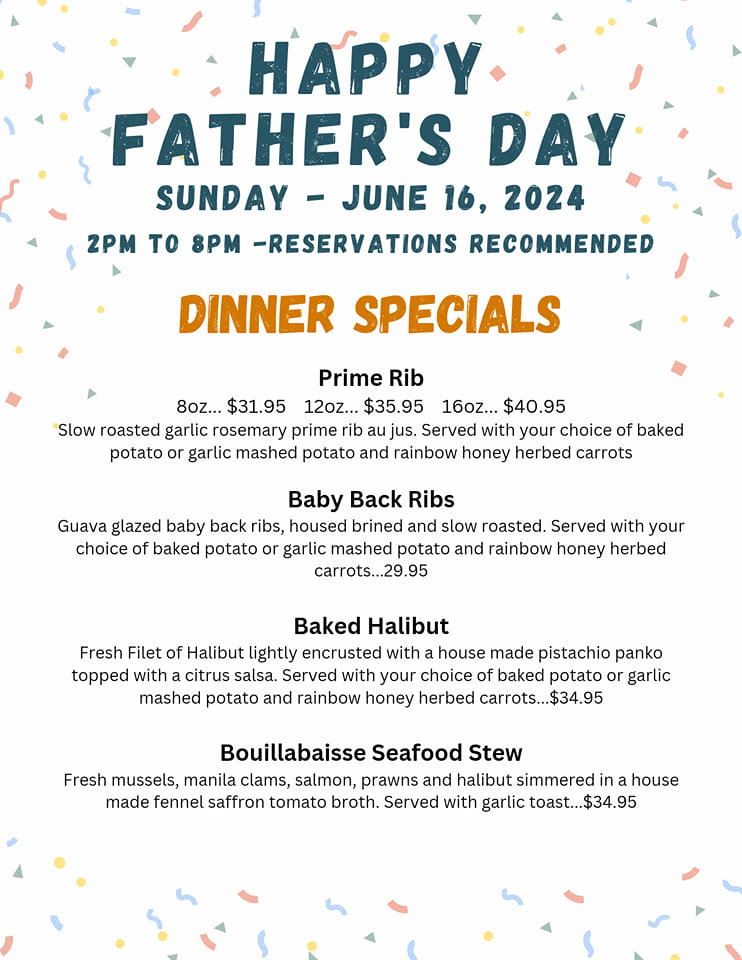 HAPPY FATHER'S DAY
SUNDAY - JUNE 16, 2024
2PM TO 8PM -RESERVATIONS RECOMMENDED

DINNER SPECIALS

Prime Rib
8oz... $31.95 12oz... $35.95 16oz... $40.95
Slow roasted garlic rosemary prime rib au jus. Served with your choice of baked potato or garlic mashed potato and rainbow honey herbed carrots

Baby Back Ribs
Guava glazed baby back ribs, housed brined and slow roasted. Served with your choice of baked potato or garlic mashed potato and rainbow honey herbed carrots...29.95

Baked Halibut
Fresh Filet of Halibut lightly encrusted with a house made pistachio panko topped with a citrus salsa. Served with your choice of baked potato or garlic mashed potato and rainbow honey herbed carrots...$34.95

Bouillabaisse Seafood Stew
Fresh mussels, manila clams, salmon, prawns and halibut simmered in a house made fennel saffron tomato broth. Served with garlic toast...$34.95